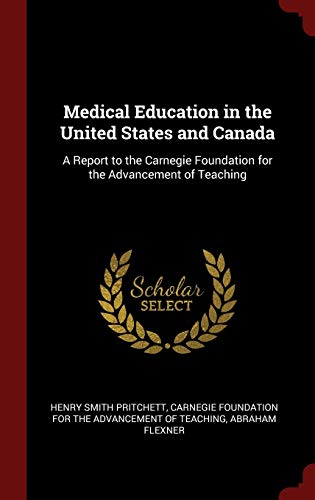 Medical Education in the United States and Canada

A Report to the Carnegie Foundation for the Advancement of Teaching

Scholar SELECT

HENRY SMITH PRITCHETT, CARNEGIE FOUNDATION FOR THE ADVANCEMENT OF TEACHING, ABRAHAM FLEXNER